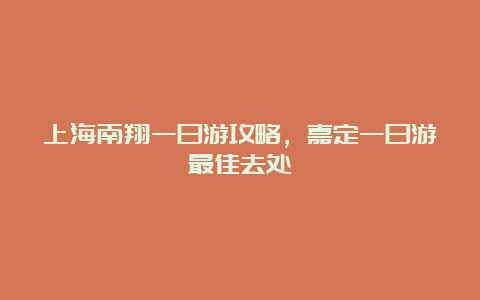 上海南翔一日游攻略，嘉定一日游最佳去处